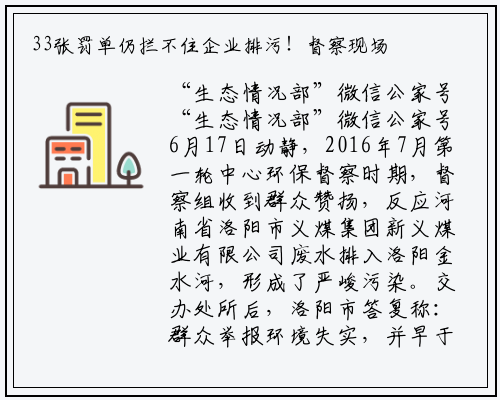 33张罚单仍拦不住企业排污！督察现场

“生态情况部”微信公家号“生态情况部”微信公家号6月17日动静，2016年7月第一轮中心环保督察时期，督察组收到群众赞扬，反应河南省洛阳市义煤集团新义煤业有限公司废水排入洛阳金水河，形成了严峻污染。交办处所后，洛阳市答复称：群众举报环境失实，并早于